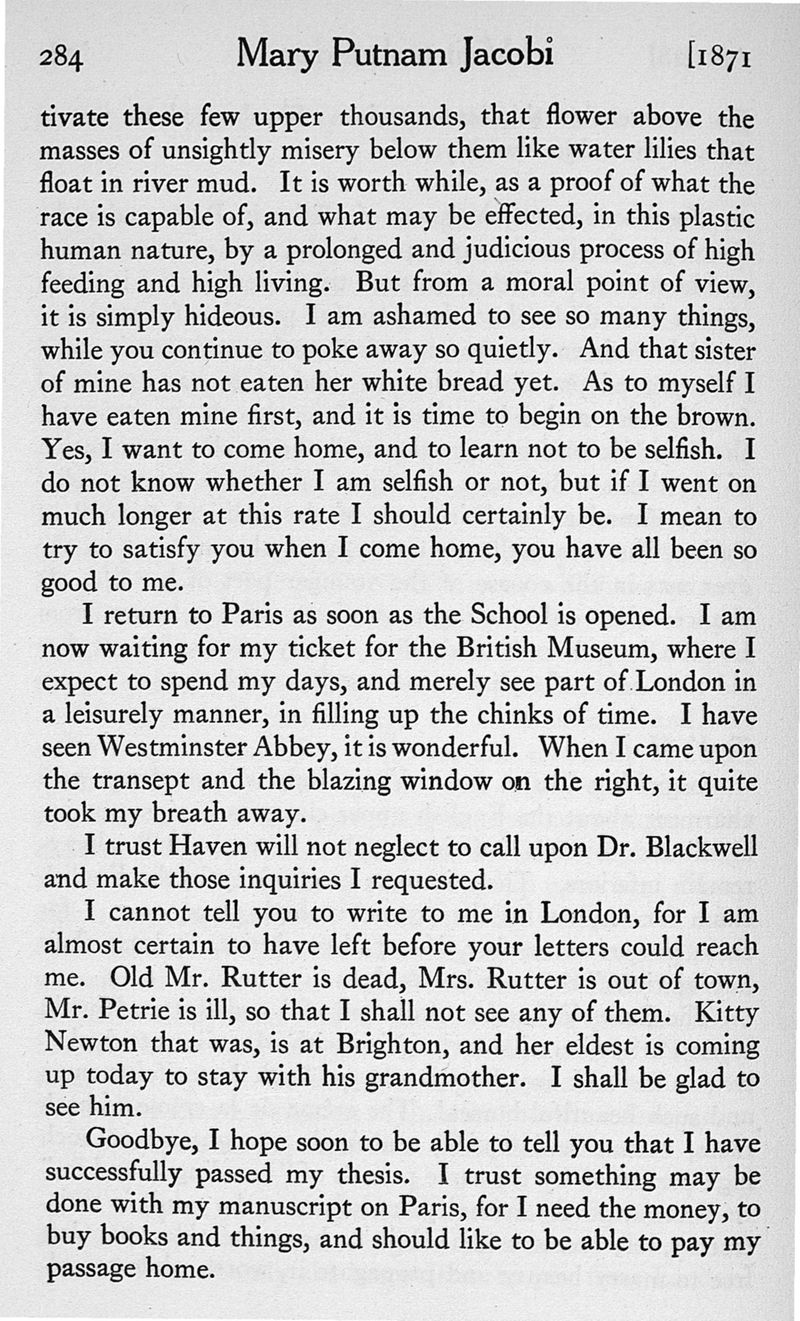 284 Mary Putnam Jacobi [1871

tivate these few upper thousands, that flower above the masses of unsightly misery below them like water lilies that float in river mud. It is worth while, as a proof of what the race is capable of, and what may be effected, in this plastic human nature, by a prolonged and judicious process of high feeding and high living. But from a moral point of view, it is simply hideous. I am ashamed to see so many things, while you continue to poke away so quietly. And that sister of mine has not eaten her white bread yet. As to myself I have eaten mine first, and it is time to begin on the brown. Yes, I want to come home, and to learn not to be selfish. I do not know whether I am selfish or not, but if I went on much longer at this rate I should certainly be. I mean to try to satisfy you when I come home, you have all been so good to me.

I return to Paris as soon as the School is opened. I am now waiting for my ticket for the British Museum, where I expect to spend my days, and merely see part of London in a leisurely manner, in filling up the chinks of time. I have seen Westminster Abbey, it is wonderful. When I came upon the transept and the blazing window on the right, it quite took my breath away.

I trust Haven will not neglect to call upon Dr. Blackwell and make those inquiries I requested.

I cannot tell you to write to me in London, for I am almost certain to have left before your letters could reach me. Old Mr. Rutter is dead, Mrs. Rutter is out of town, Mr. Petrie is ill, so that I shall not see any of them. Kitty Newton that was, is at Brighton, and her eldest is coming up today to stay with his grandmother. I shall be glad to see him.

Goodbye, I hope soon to be able to tell you that I have successfully passed my thesis. I trust something may be done with my manuscript on Paris, for I need the money, to buy books and things, and should like to be able to pay my passage home.